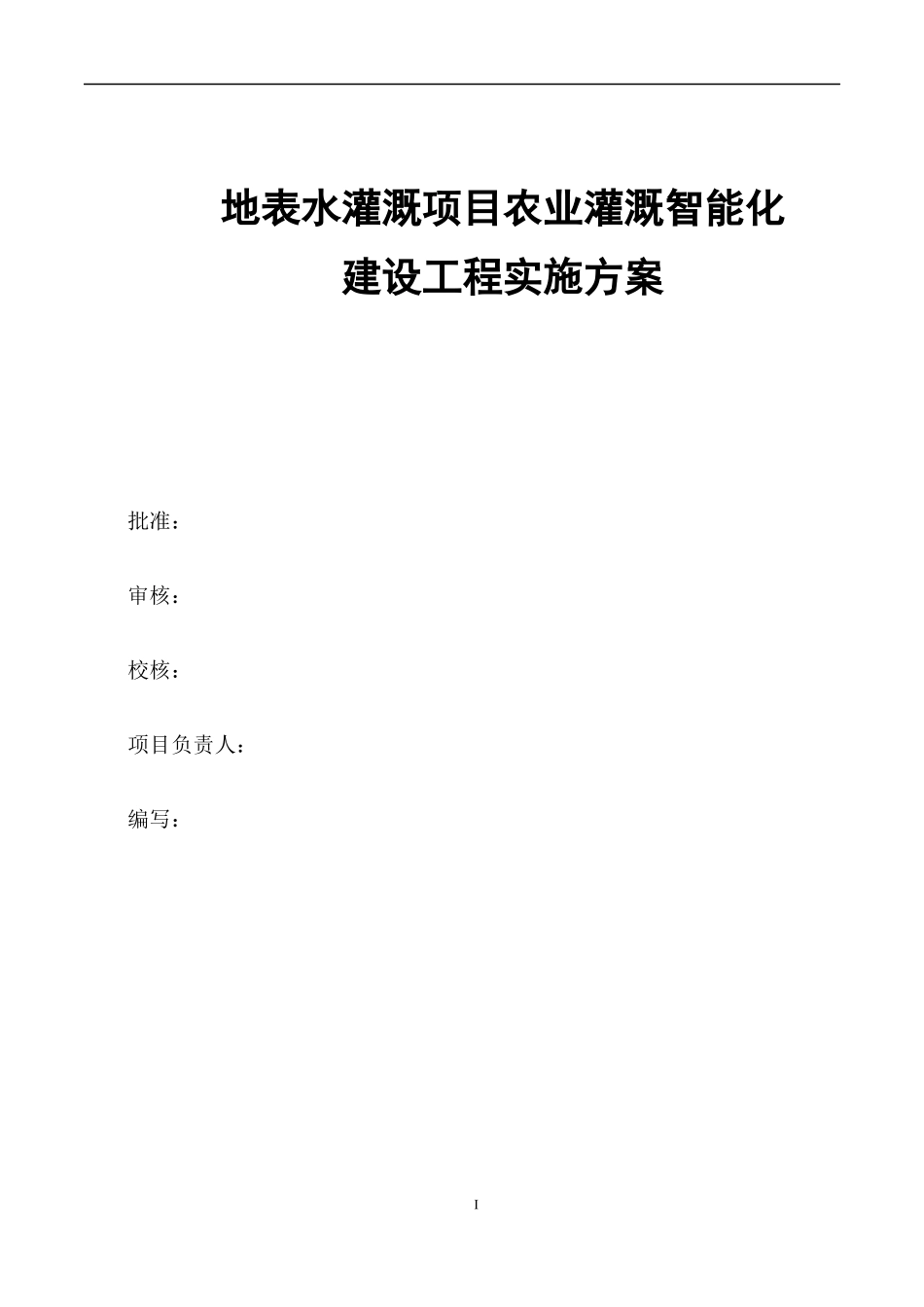 地表水灌溉项目农业灌溉智能化
建设工程实施方案

批准：

审核：

校核：

项目负责人：

编写：

I